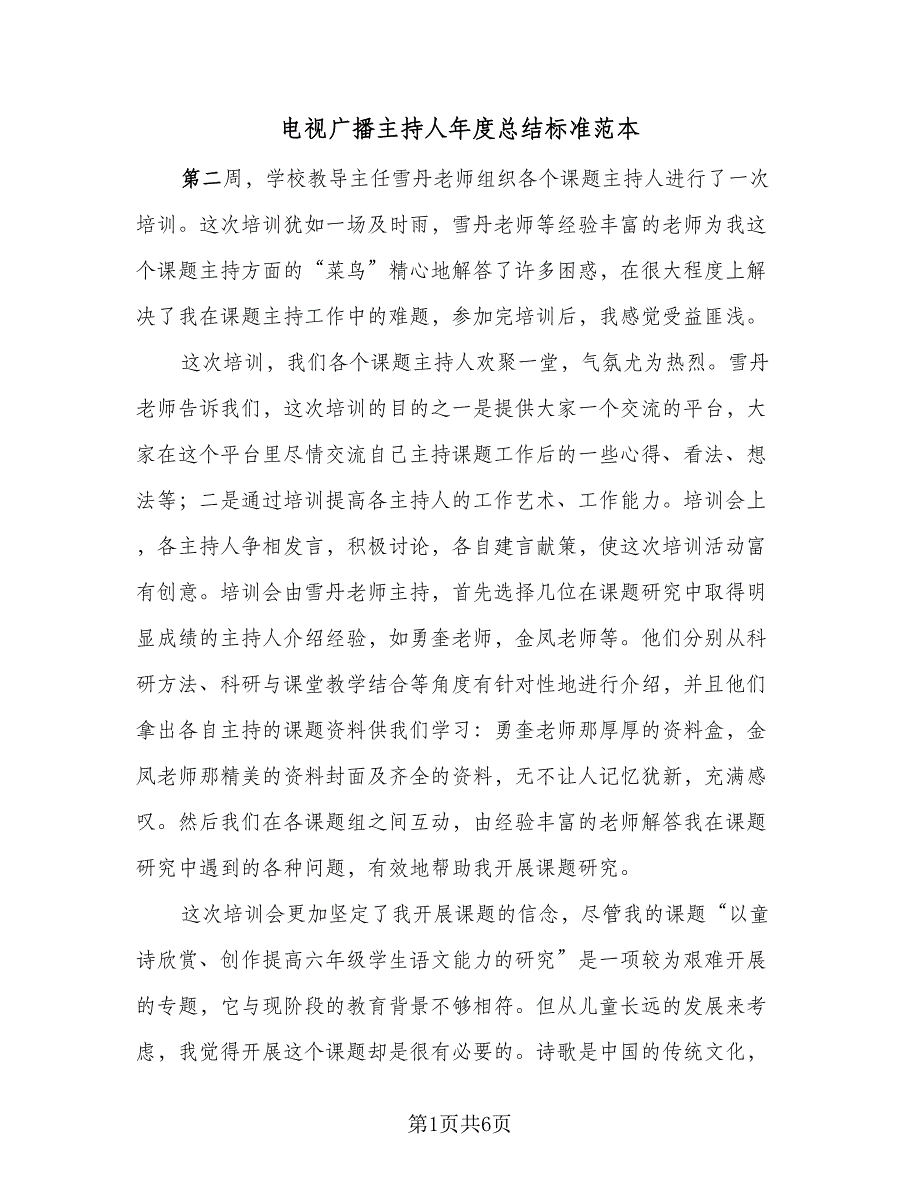 电视广播主持人年度总结标准范本

第二周，学校教导主任雪丹老师组织各个课题主持人进行了一次培训。这次培训犹如一场及时雨，雪丹老师等经验丰富的老师为我这个课题主持方面的“菜鸟”精心地解答了许多困惑，在很大程度上解决了我在课题主持工作中的难题，参加完培训后，我感觉受益匪浅。

这次培训，我们各个课题主持人欢聚一堂，气氛尤为热烈。雪丹老师告诉我们，这次培训的目的之一是提供大家一个交流的平台，大家在这个平台里尽情交流自己主持课题工作后的一些心得、看法、想法等；二是通过培训提高各主持人的工作艺术、工作能力。培训会上，各主持人争相发言，积极讨论，各自建言献策，使这次培训活动富有创意。培训会由雪丹老师主持，首先选择几位在课题研究中取得明显成绩的主持人介绍经验，如勇奎老师，金凤老师等。他们分别从科研方法、科研与课堂教学结合等角度有针对性地进行介绍，并且他们拿出各自主持的课题资料供我们学习：勇奎老师那厚厚的资料盒，金凤老师那精美的资料封面及齐全的资料，无不让人记忆犹新，充满感叹。然后我们在各课题组之间互动，由经验丰富的老师解答我在课题研究中遇到的各种问题，有效地帮助我开展课题研究。

这次培训会更加坚定了我开展课题的信念，尽管我的课题“以童诗欣赏、创作提高六年级学生语文能力的研究”是一项较为艰难开展的专题，它与现阶段的教育背景不够相符。但从儿童长远的发展来考虑，我觉得开展这个课题却是很有必要的。诗歌是中国的传统文化，

第1页共6页